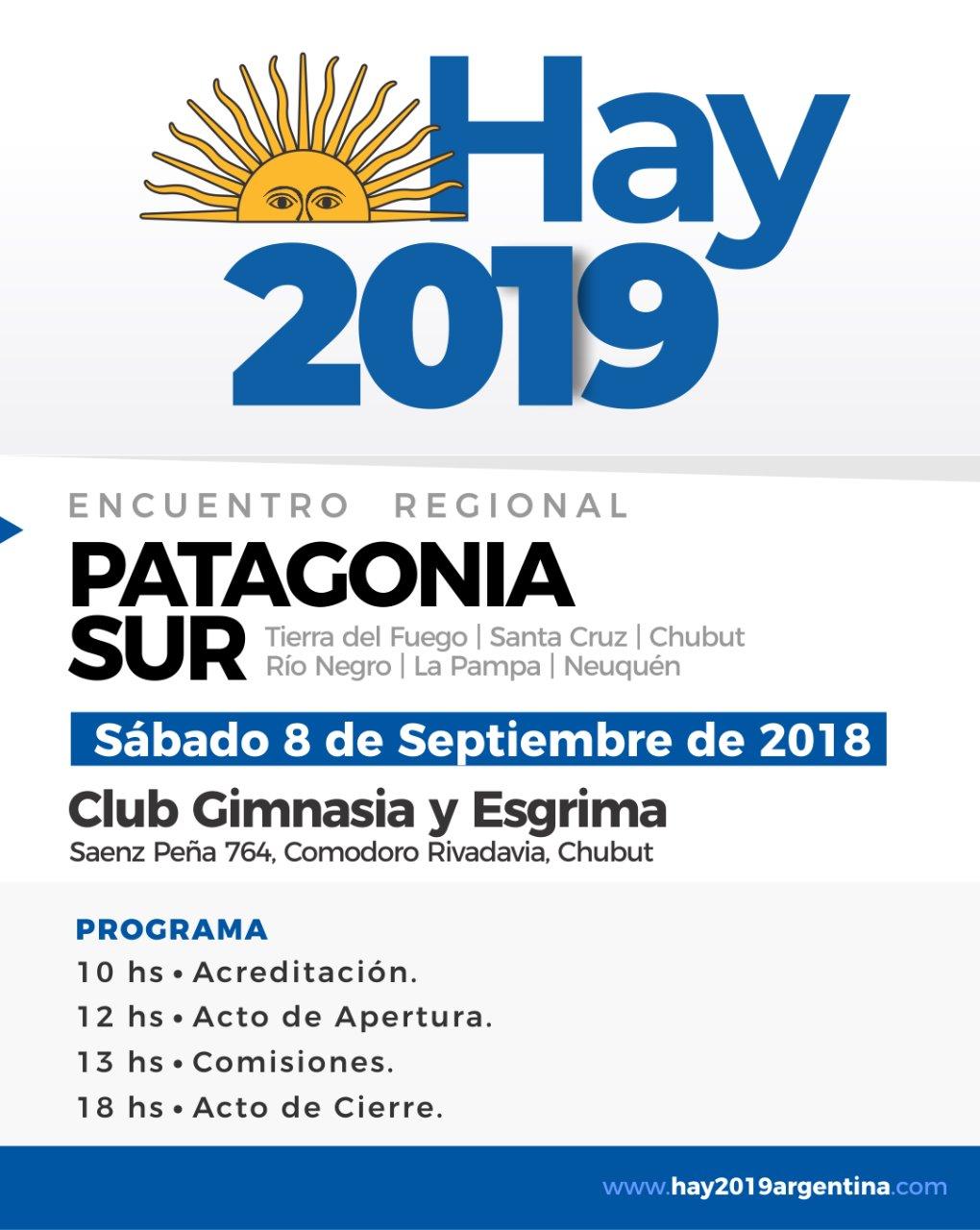 Hay 2019

ENCUENTRO REGIONAL

PATAGONIA SUR

Tierra del Fuego | Santa Cruz | Chubut
Río Negro | La Pampa | Neuquén

Sábado 8 de Septiembre de 2018

Club Gimnasia y Esgrima

Saenz Peña 764, Comodoro Rivadavia, Chubut

PROGRAMA

10 hs • Acreditación.

12 hs • Acto de Apertura.

13 hs • Comisiones.

18 hs • Acto de Cierre.

www.hay2019argentina.com